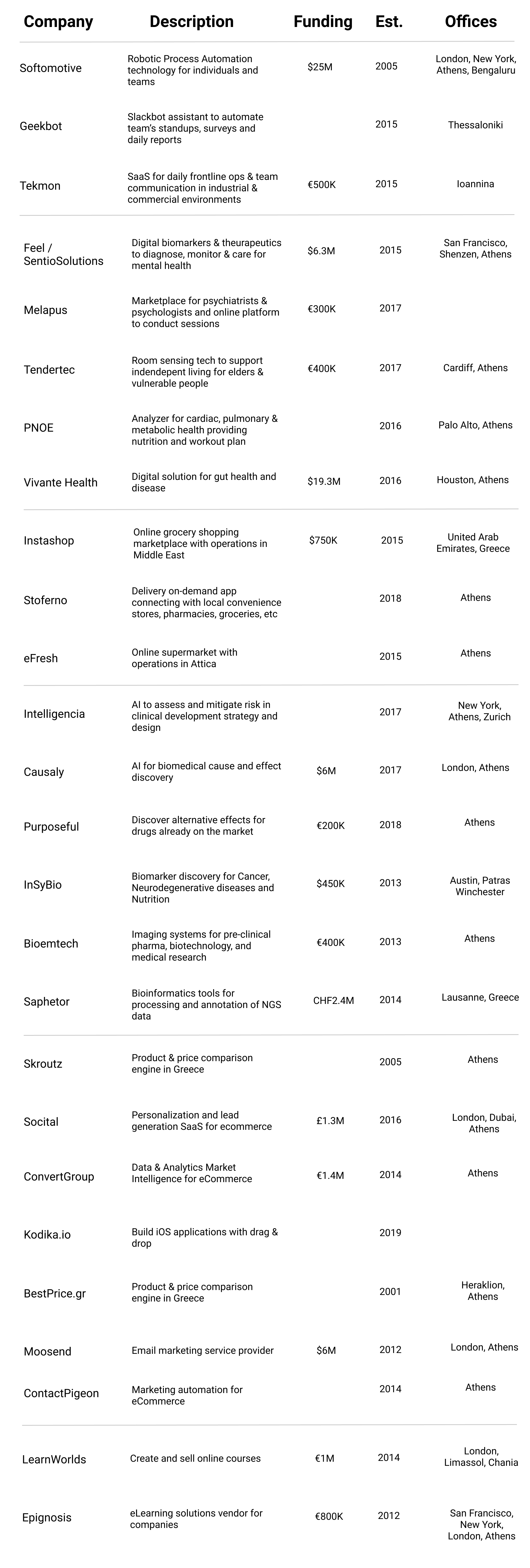 | Company | Description | Funding | Est. | Offices |
|---|---|---|---|---|
| Softomotive | Robotic Process Automation technology for individuals and teams | $25M | 2005 | London, New York, Athens, Bengaluru |
| Geekbot | Slackbot assistant to automate team's standups, surveys and daily reports | | 2015 | Thessaloniki |
| Tekmon | SaaS for daily frontline ops & team communication in industrial & commercial environments | €500K | 2015 | Ioannina |
| Feel / SentioSolutions | Digital biomarkers & theurapeutics to diagnose, monitor & care for mental health | $6.3M | 2015 | San Francisco, Shenzen, Athens |
| Melapus | Marketplace for psychiatrists & psychologists and online platform to conduct sessions | €300K | 2017 | |
| Tendertec | Room sensing tech to support indendepent living for elders & vulnerable people | €400K | 2017 | Cardiff, Athens |
| PNOE | Analyzer for cardiac, pulmonary & metabolic health providing nutrition and workout plan | | 2016 | Palo Alto, Athens |
| Vivante Health | Digital solution for gut health and disease | $19.3M | 2016 | Houston, Athens |
| Instashop | Online grocery shopping marketplace with operations in Middle East | $750K | 2015 | United Arab Emirates, Greece |
| Stoferno | Delivery on-demand app connecting with local convenience stores, pharmacies, groceries, etc | | 2018 | Athens |
| eFresh | Online supermarket with operations in Attica | | 2015 | Athens |
| Intelligencia | AI to assess and mitigate risk in clinical development strategy and design | | 2017 | New York, Athens, Zurich |
| Causaly | AI for biomedical cause and effect discovery | $6M | 2017 | London, Athens |
| Purposeful | Discover alternative effects for drugs already on the market | €200K | 2018 | Athens |
| InSyBio | Biomarker discovery for Cancer, Neurodegenerative diseases and Nutrition | $450K | 2013 | Austin, Patras Winchester |
| Bioemtech | Imaging systems for pre-clinical pharma, biotechnology, and medical research | €400K | 2013 | Athens |
| Saphetor | Bioinformatics tools for processing and annotation of NGS data | CHF2.4M | 2014 | Lausanne, Greece |
| Skroutz | Product & price comparison engine in Greece | | 2005 | Athens |
| Socital | Personalization and lead generation SaaS for ecommerce | £1.3M | 2016 | London, Dubai, Athens |
| ConvertGroup | Data & Analytics Market Intelligence for eCommerce | €1.4M | 2014 | Athens |
| Kodika.io | Build iOS applications with drag & drop | | 2019 | |
| BestPrice.gr | Product & price comparison engine in Greece | | 2001 | Heraklion, Athens |
| Moosend | Email marketing service provider | $6M | 2012 | London, Athens |
| ContactPigeon | Marketing automation for eCommerce | | 2014 | Athens |
| LearnWorlds | Create and sell online courses | €1M | 2014 | London, Limassol, Chania |
| Epignosis | eLearning solutions vendor for companies | €800K | 2012 | San Francisco, New York, London, Athens |